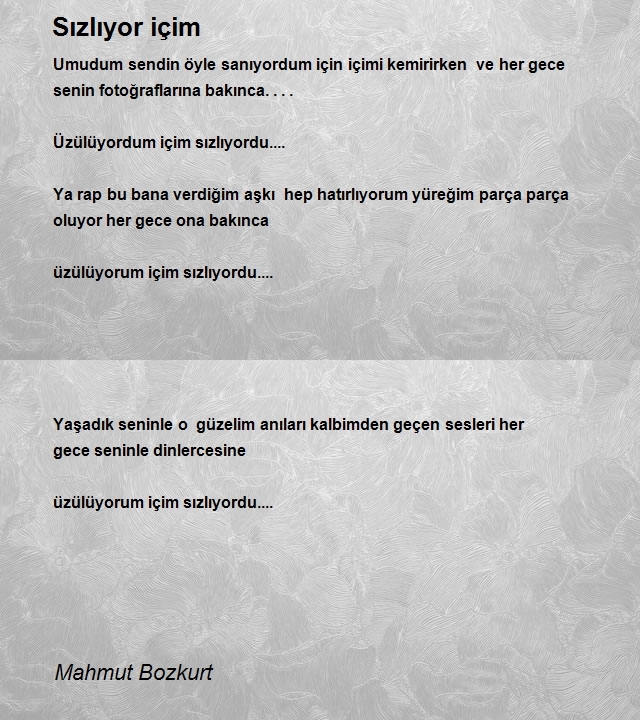 Sızlıyor içim

Umudum sendin öyle sanıyordum için içimi kemirirken ve her gece senin fotoğraflarına bakınca. . . .

Üzülüyordum içim sızlıyordu....

Ya rap bu bana verdiğim aşkı hep hatırlıyorum yüreğim parça parça oluyor her gece ona bakınca

üzülüyorum içim sızlıyordu....

Yaşadık seninle o güzelim anıları kalbimden geçen sesleri her gece seninle dinlercesine

üzülüyorum içim sızlıyordu....

Mahmut Bozkurt